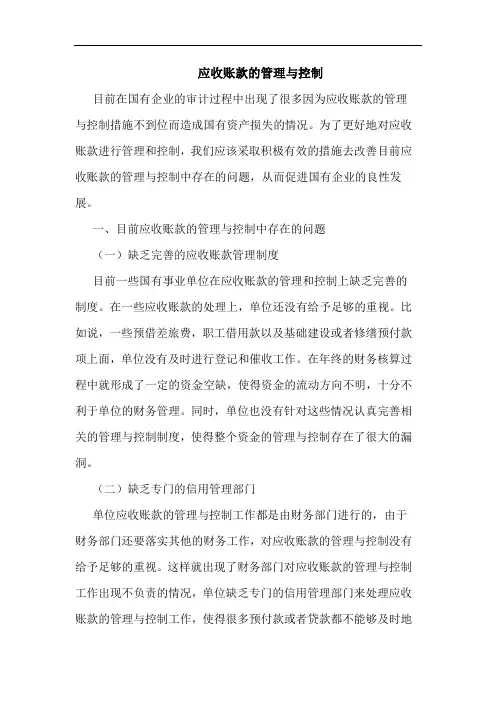 应收账款的管理与控制

目前在国有企业的审计过程中出现了很多因为应收账款的管理与控制措施不到位而造成国有资产损失的情况。为了更好地对应收账款进行管理和控制，我们应该采取积极有效的措施去改善目前应收账款的管理与控制中存在的问题，从而促进国有企业的良性发展。

一、目前应收账款的管理与控制中存在的问题

（一）缺乏完善的应收账款管理制度

目前一些国有事业单位在应收账款的管理和控制上缺乏完善的制度。在一些应收账款的处理上，单位还没有给予足够的重视。比如说，一些预借差旅费，职工借用款以及基础建设或者修缮预付款项上面，单位没有及时进行登记和催收工作。在年终的财务核算过程中就形成了一定的资金空缺，使得资金的流动方向不明，十分不利于单位的财务管理。同时，单位也没有针对这些情况认真完善相关的管理与控制制度，使得整个资金的管理与控制存在了很大的漏洞。

（二）缺乏专门的信用管理部门

单位应收账款的管理与控制工作都是由财务部门进行的，由于财务部门还要落实其他的财务工作，对应收账款的管理与控制没有给予足够的重视。这样就出现了财务部门对应收账款的管理与控制工作出现不负责的情况，单位缺乏专门的信用管理部门来处理应收账款的管理与控制工作，使得很多预付款或者贷款都不能够及时地